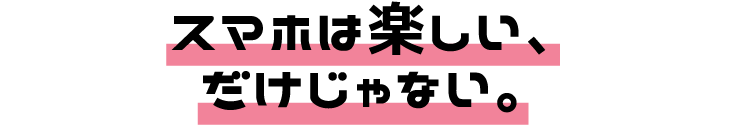 スマホは楽しい、
だけじゃない。